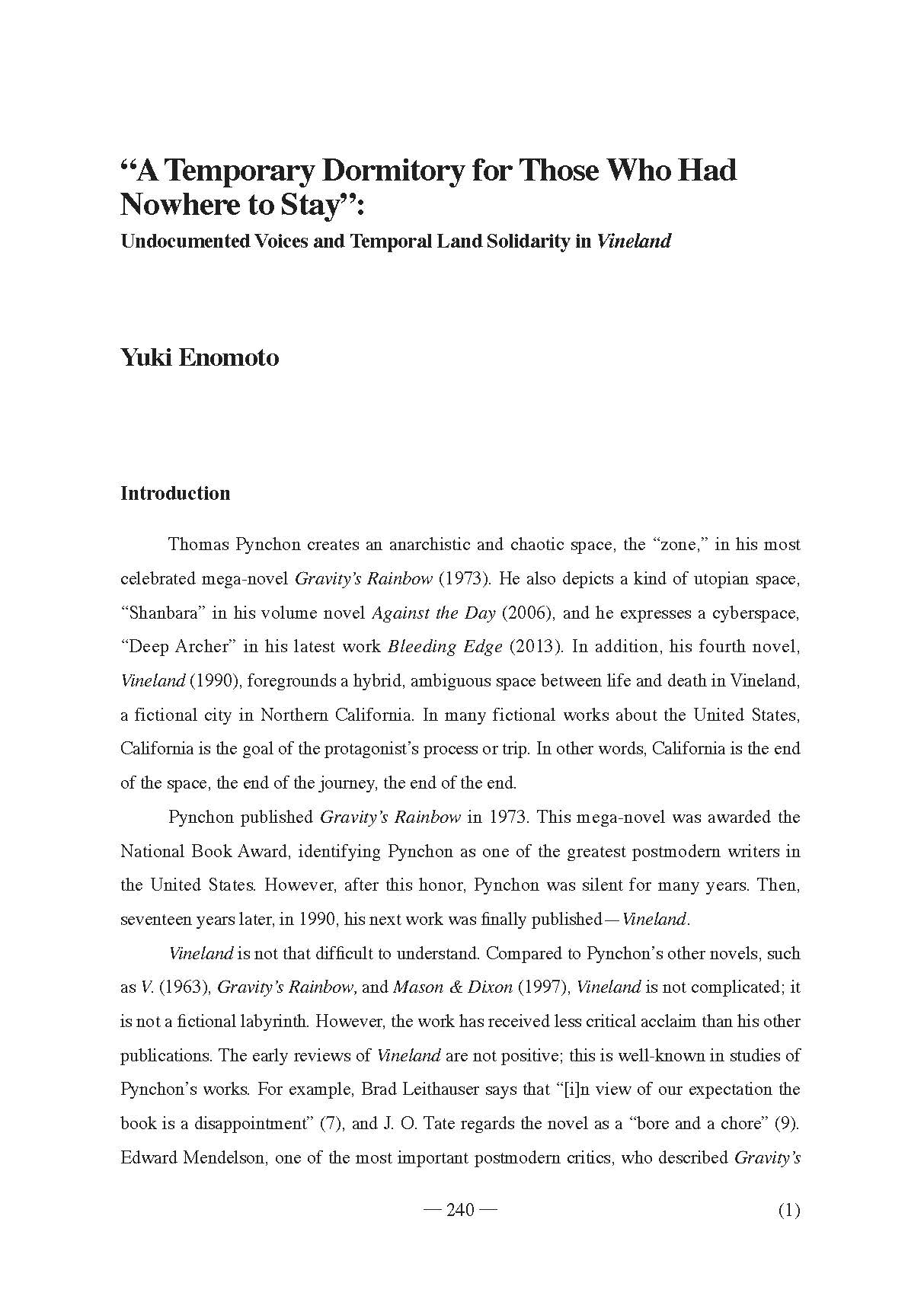 “A Temporary Dormitory for Those Who Had Nowhere to Stay”:
Undocumented Voices and Temporal Land Solidarity in Vineland

Yuki Enomoto

Introduction

Thomas Pynchon creates an anarchistic and chaotic space, the “zone,” in his most celebrated mega-novel Gravity’s Rainbow (1973). He also depicts a kind of utopian space, “Shanbara” in his volume novel Against the Day (2006), and he expresses a cyberspace, “Deep Archer” in his latest work Bleeding Edge (2013). In addition, his fourth novel, Vineland (1990), foregrounds a hybrid, ambiguous space between life and death in Vineland, a fictional city in Northern California. In many fictional works about the United States, California is the goal of the protagonist’s process or trip. In other words, California is the end of the space, the end of the journey, the end of the end.

Pynchon published Gravity’s Rainbow in 1973. This mega-novel was awarded the National Book Award, identifying Pynchon as one of the greatest postmodern writers in the United States. However, after this honor, Pynchon was silent for many years. Then, seventeen years later, in 1990, his next work was finally published—Vineland.

Vineland is not that difficult to understand. Compared to Pynchon’s other novels, such as V. (1963), Gravity’s Rainbow, and Mason & Dixon (1997), Vineland is not complicated; it is not a fictional labyrinth. However, the work has received less critical acclaim than his other publications. The early reviews of Vineland are not positive; this is well-known in studies of Pynchon’s works. For example, Brad Leithauser says that “[i]n view of our expectation the book is a disappointment” (7), and J. O. Tate regards the novel as a “bore and a chore” (9). Edward Mendelson, one of the most important postmodern critics, who described Gravity’s

— 240 —

(1)